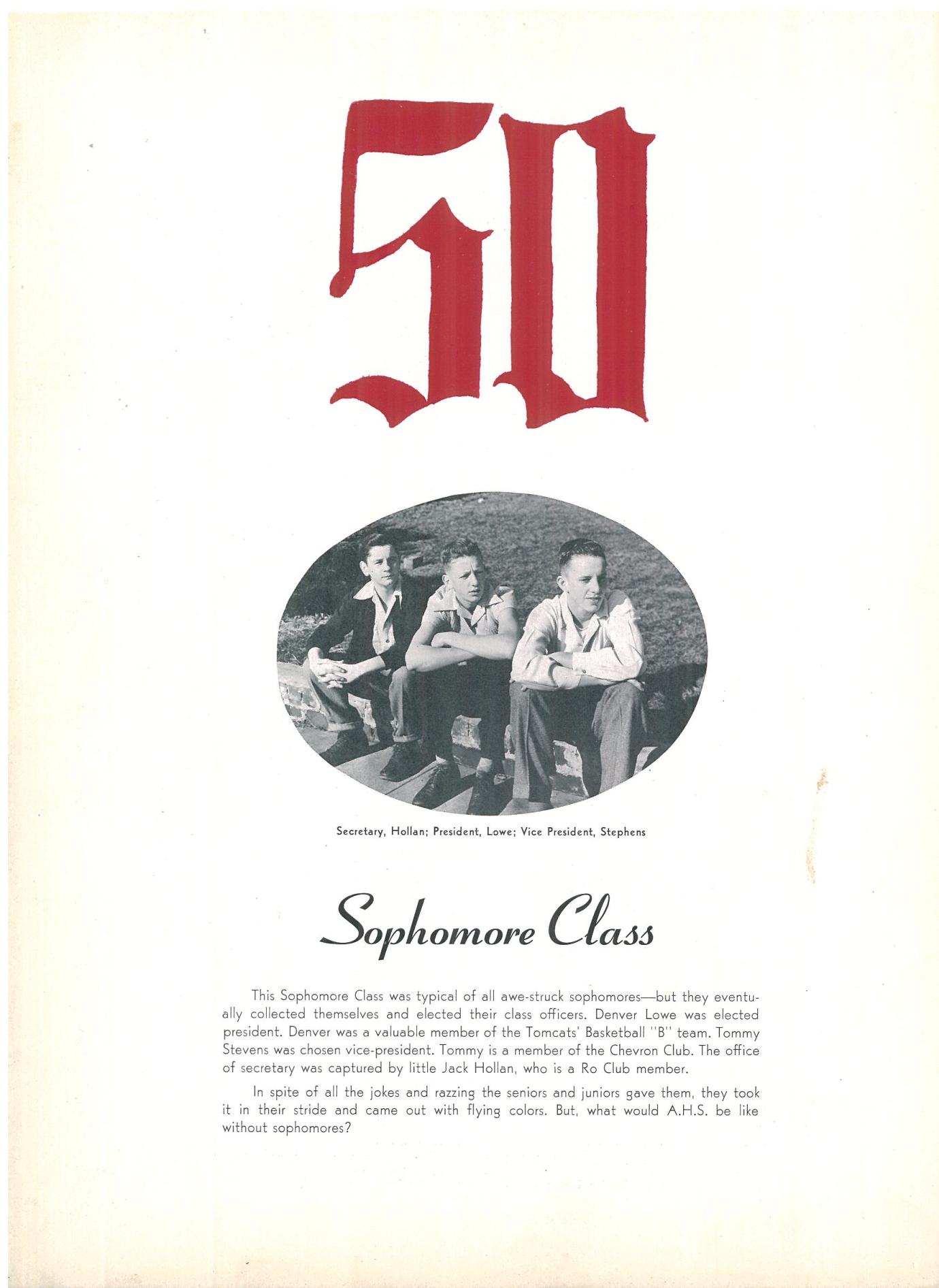 50

Secretary, Hollan; President, Lowe; Vice President, Stephens

Sophomore Class

This Sophomore Class was typical of all awe-struck sophomores—but they eventually collected themselves and elected their class officers. Denver Lowe was elected president. Denver was a valuable member of the Tomcats' Basketball "B" team. Tommy Stevens was chosen vice-president. Tommy is a member of the Chevron Club. The office of secretary was captured by little Jack Hollan, who is a Ro Club member.

In spite of all the jokes and razzing the seniors and juniors gave them, they took it in their stride and came out with flying colors. But, what would A.H.S. be like without sophomores?